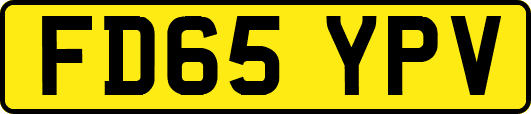 FD65 YPV